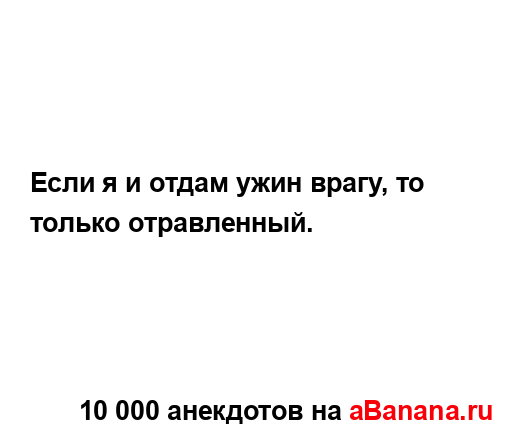 Если я и отдам ужин врагу, то только отравленный.

10 000 анекдотов на aBanana.ru